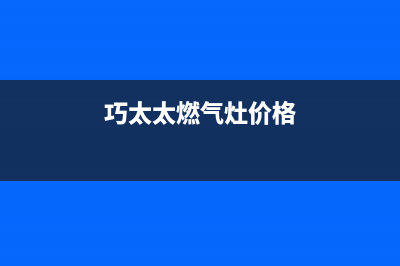 巧太太燃气灶价格